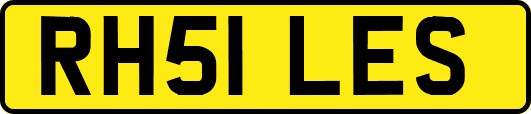 RH51 LES